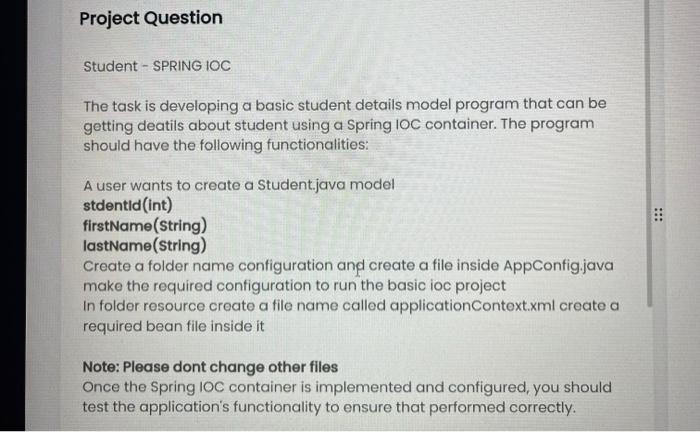 Project Question

Student - SPRING IOC

The task is developing a basic student details model program that can be getting deatils about student using a Spring IOC container. The program should have the following functionalities:

A user wants to create a Student.java model
stdentId(int)
firstName(String)
lastName(String)
Create a folder name configuration and create a file inside AppConfig.java make the required configuration to run the basic ioc project
In folder resource create a file name called applicationContext.xml create a required bean file inside it

Note: Please dont change other files
Once the Spring IOC container is implemented and configured, you should test the application's functionality to ensure that performed correctly.